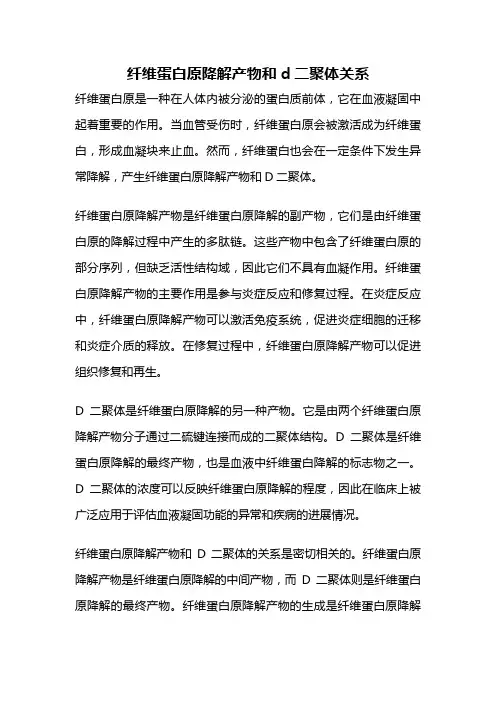 纤维蛋白原降解产物和 d 二聚体关系

纤维蛋白原是一种在人体内被分泌的蛋白质前体，它在血液凝固中起着重要的作用。当血管受伤时，纤维蛋白原会被激活成为纤维蛋白，形成血凝块来止血。然而，纤维蛋白也会在一定条件下发生异常降解，产生纤维蛋白原降解产物和 D 二聚体。

纤维蛋白原降解产物是纤维蛋白原降解的副产物，它们是由纤维蛋白原的降解过程中产生的多肽链。这些产物中包含了纤维蛋白原的部分序列，但缺乏活性结构域，因此它们不具有血凝作用。纤维蛋白原降解产物的主要作用是参与炎症反应和修复过程。在炎症反应中，纤维蛋白原降解产物可以激活免疫系统，促进炎症细胞的迁移和炎症介质的释放。在修复过程中，纤维蛋白原降解产物可以促进组织修复和再生。

D 二聚体是纤维蛋白原降解的另一种产物。它是由两个纤维蛋白原降解产物分子通过二硫键连接而成的二聚体结构。D 二聚体是纤维蛋白原降解的最终产物，也是血液中纤维蛋白降解的标志物之一。D 二聚体的浓度可以反映纤维蛋白原降解的程度，因此在临床上被广泛应用于评估血液凝固功能的异常和疾病的进展情况。

纤维蛋白原降解产物和 D 二聚体的关系是密切相关的。纤维蛋白原降解产物是纤维蛋白原降解的中间产物，而 D 二聚体则是纤维蛋白原降解的最终产物。纤维蛋白原降解产物的生成是纤维蛋白原降解